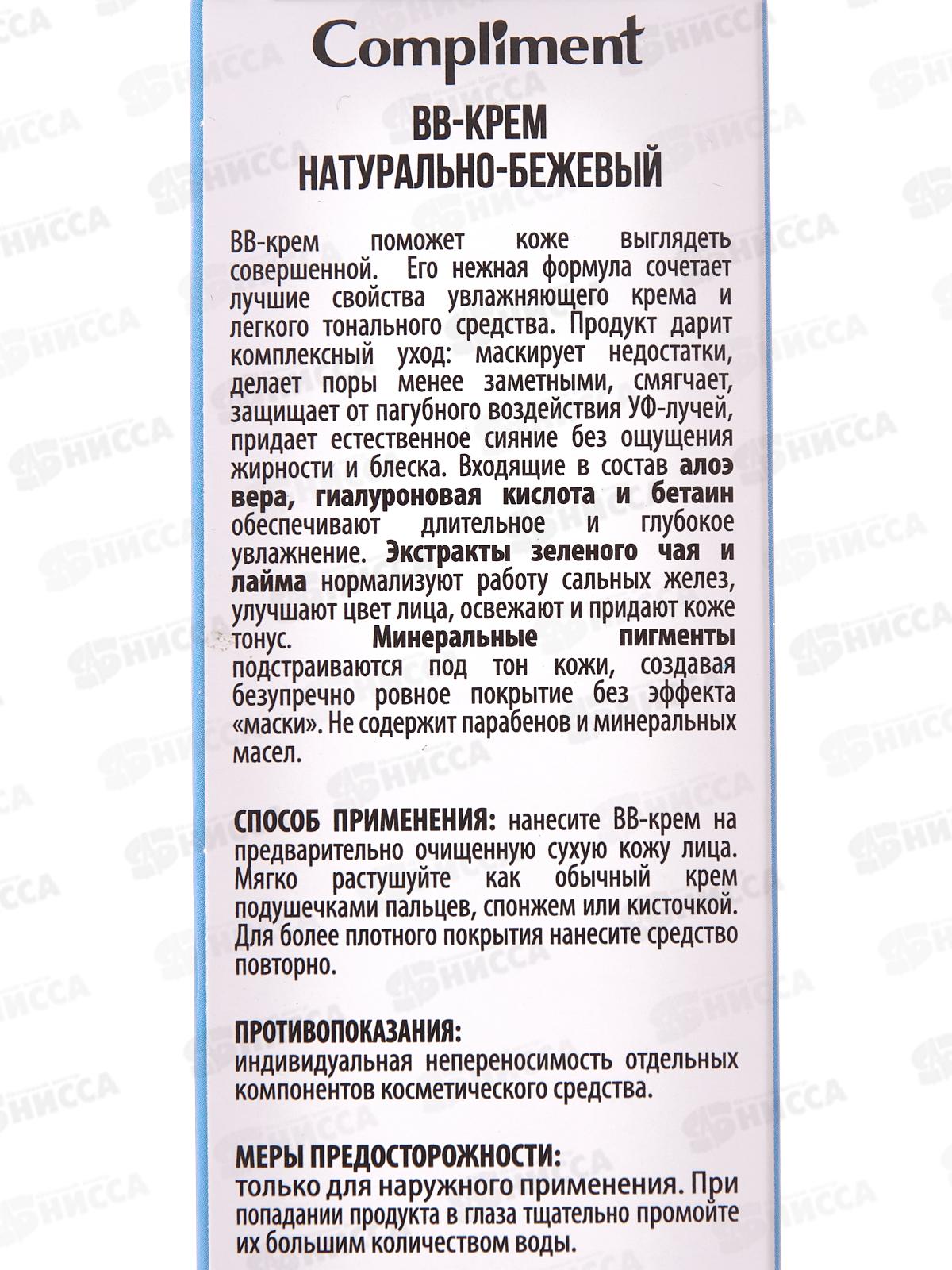 Compliment

ВВ-КРЕМ
НАТУРАЛЬНО-БЕЖЕВЫЙ

ВВ-крем поможет коже выглядеть совершенной. Его нежная формула сочетает лучшие свойства увлажняющего крема и легкого тонального средства. Продукт дарит комплексный уход: маскирует недостатки, делает поры менее заметными, смягчает, защищает от пагубного воздействия УФ-лучей, придает естественное сияние без ощущения жирности и блеска. Входящие в состав алоэ вера, гиалуроновая кислота и бетаин обеспечивают длительное и глубокое увлажнение. Экстракты зеленого чая и лайма нормализуют работу сальных желез, улучшают цвет лица, освежают и придают коже тонус. Минеральные пигменты подстраиваются под тон кожи, создавая безупречно ровное покрытие без эффекта «маски». Не содержит парабенов и минеральных масел.

СПОСОБ ПРИМЕНЕНИЯ: нанесите ВВ-крем на предварительно очищенную сухую кожу лица. Мягко растушуйте как обычный крем подушечками пальцев, спонжем или кисточкой. Для более плотного покрытия нанесите средство повторно.

ПРОТИВОПОКАЗАНИЯ:
индивидуальная непереносимость отдельных компонентов косметического средства.

МЕРЫ ПРЕДОСТОРОЖНОСТИ:
только для наружного применения. При попадании продукта в глаза тщательно промойте их большим количеством воды.

ЯНИССА